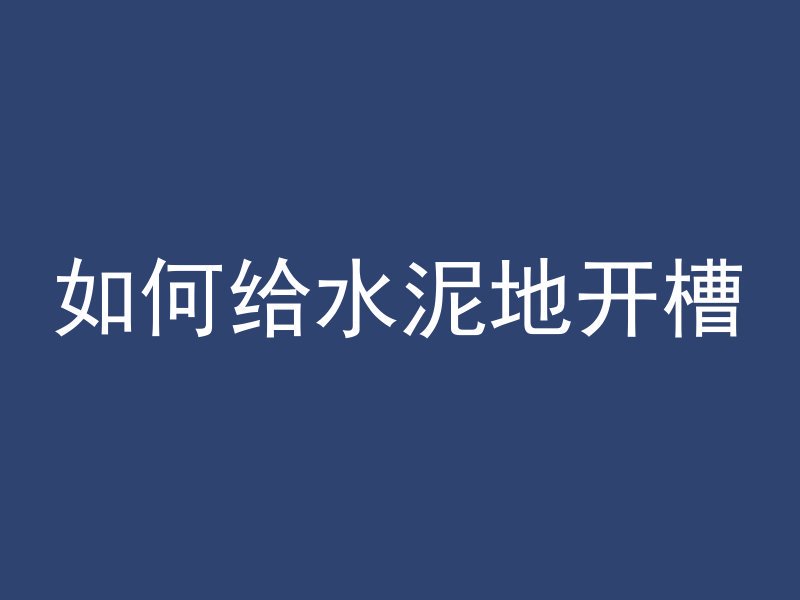 如何给水泥地开槽